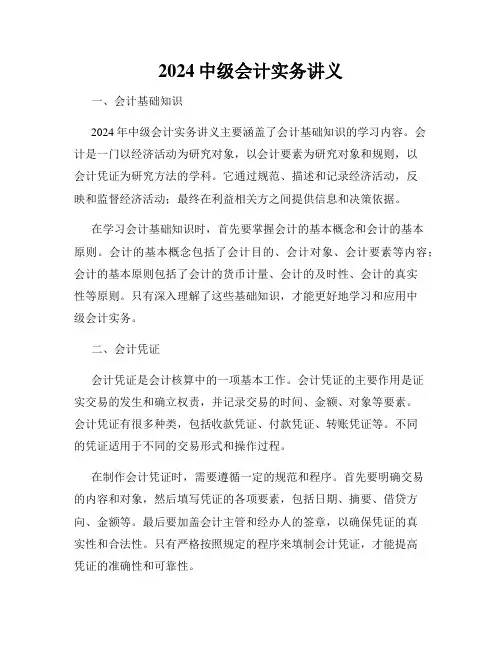 2024 中级会计实务讲义

一、会计基础知识

2024 年中级会计实务讲义主要涵盖了会计基础知识的学习内容。会计是一门以经济活动为研究对象，以会计要素为研究对象和规则，以会计凭证为研究方法的学科。它通过规范、描述和记录经济活动，反映和监督经济活动；最终在利益相关方之间提供信息和决策依据。

在学习会计基础知识时，首先要掌握会计的基本概念和会计的基本原则。会计的基本概念包括了会计目的、会计对象、会计要素等内容；会计的基本原则包括了会计的货币计量、会计的及时性、会计的真实性等原则。只有深入理解了这些基础知识，才能更好地学习和应用中级会计实务。

二、会计凭证

会计凭证是会计核算中的一项基本工作。会计凭证的主要作用是证实交易的发生和确立权责，并记录交易的时间、金额、对象等要素。会计凭证有很多种类，包括收款凭证、付款凭证、转账凭证等。不同的凭证适用于不同的交易形式和操作过程。

在制作会计凭证时，需要遵循一定的规范和程序。首先要明确交易的内容和对象，然后填写凭证的各项要素，包括日期、摘要、借贷方向、金额等。最后要加盖会计主管和经办人的签章，以确保凭证的真实性和合法性。只有严格按照规定的程序来填制会计凭证，才能提高凭证的准确性和可靠性。